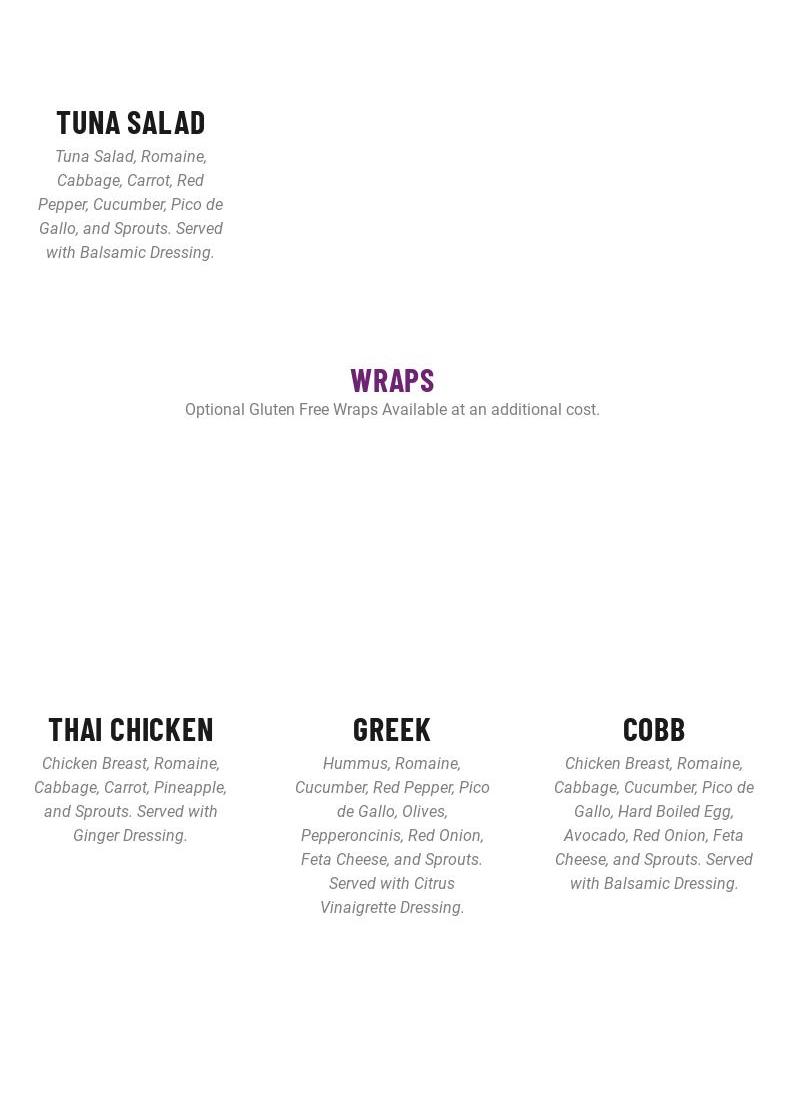 TUNA SALAD

Tuna Salad, Romaine, Cabbage, Carrot, Red Pepper, Cucumber, Pico de Gallo, and Sprouts. Served with Balsamic Dressing.

WRAPS

Optional Gluten Free Wraps Available at an additional cost.

THAI CHICKEN

Chicken Breast, Romaine, Cabbage, Carrot, Pineapple, and Sprouts. Served with Ginger Dressing.

GREEK

Hummus, Romaine, Cucumber, Red Pepper, Pico de Gallo, Olives, Pepperoncinis, Red Onion, Feta Cheese, and Sprouts. Served with Citrus Vinaigrette Dressing.

COBB

Chicken Breast, Romaine, Cabbage, Cucumber, Pico de Gallo, Hard Boiled Egg, Avocado, Red Onion, Feta Cheese, and Sprouts. Served with Balsamic Dressing.